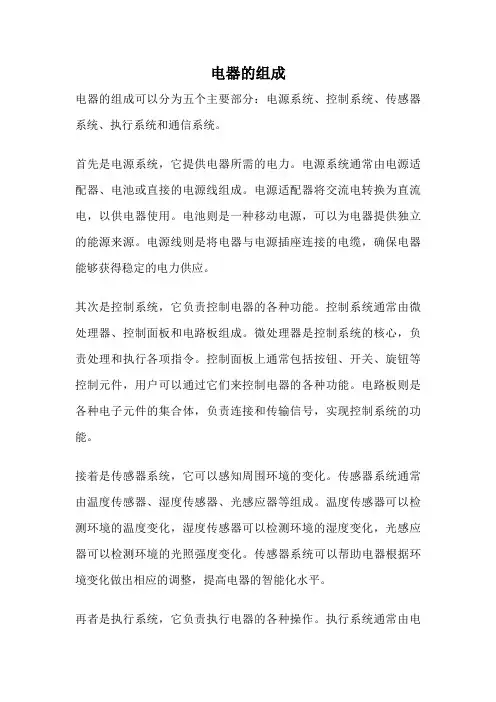 电器的组成

电器的组成可以分为五个主要部分：电源系统、控制系统、传感器系统、执行系统和通信系统。

首先是电源系统，它提供电器所需的电力。电源系统通常由电源适配器、电池或直接的电源线组成。电源适配器将交流电转换为直流电，以供电器使用。电池则是一种移动电源，可以为电器提供独立的能源来源。电源线则是将电器与电源插座连接的电缆，确保电器能够获得稳定的电力供应。

其次是控制系统，它负责控制电器的各种功能。控制系统通常由微处理器、控制面板和电路板组成。微处理器是控制系统的核心，负责处理和执行各项指令。控制面板上通常包括按钮、开关、旋钮等控制元件，用户可以通过它们来控制电器的各种功能。电路板则是各种电子元件的集合体，负责连接和传输信号，实现控制系统的功能。

接着是传感器系统，它可以感知周围环境的变化。传感器系统通常由温度传感器、湿度传感器、光感应器等组成。温度传感器可以检测环境的温度变化，湿度传感器可以检测环境的湿度变化，光感应器可以检测环境的光照强度变化。传感器系统可以帮助电器根据环境变化做出相应的调整，提高电器的智能化水平。

再者是执行系统，它负责执行电器的各种操作。执行系统通常由电